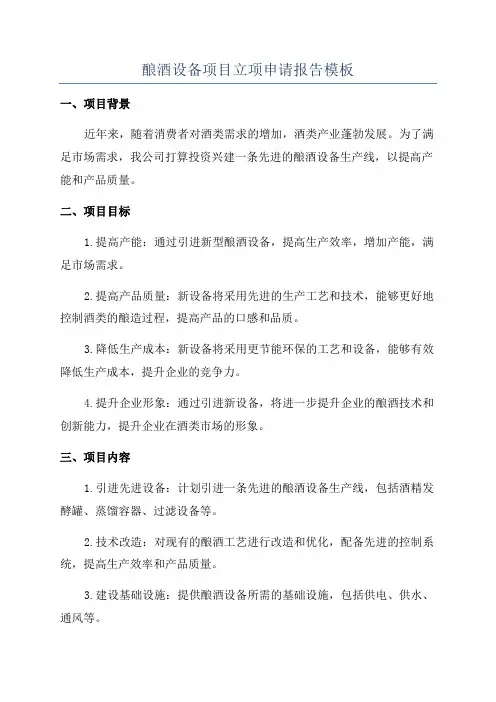 酿酒设备项目立项申请报告模板

一、项目背景

近年来，随着消费者对酒类需求的增加，酒类产业蓬勃发展。为了满足市场需求，我公司打算投资兴建一条先进的酿酒设备生产线，以提高产能和产品质量。

二、项目目标

1.提高产能：通过引进新型酿酒设备，提高生产效率，增加产能，满足市场需求。

2.提高产品质量：新设备将采用先进的生产工艺和技术，能够更好地控制酒类的酿造过程，提高产品的口感和品质。

3.降低生产成本：新设备将采用更节能环保的工艺和设备，能够有效降低生产成本，提升企业的竞争力。

4.提升企业形象：通过引进新设备，将进一步提升企业的酿酒技术和创新能力，提升企业在酒类市场的形象。

三、项目内容

1.引进先进设备：计划引进一条先进的酿酒设备生产线，包括酒精发酵罐、蒸馏容器、过滤设备等。

2.技术改造：对现有的酿酒工艺进行改造和优化，配备先进的控制系统，提高生产效率和产品质量。

3.建设基础设施：提供酿酒设备所需的基础设施，包括供电、供水、通风等。